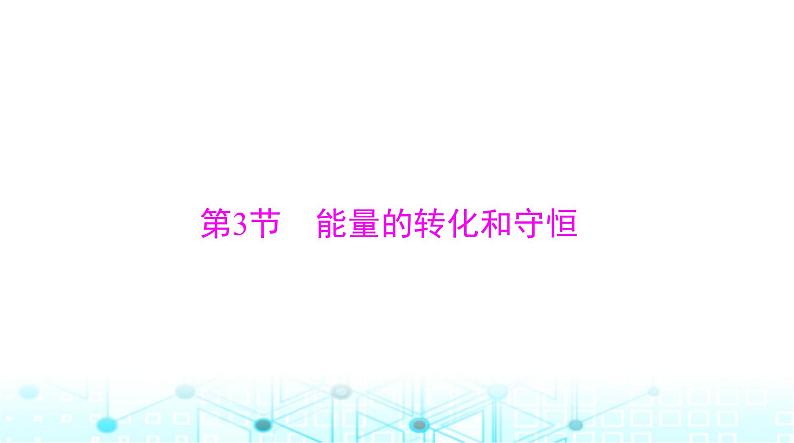 第3节　能量的转化和守恒